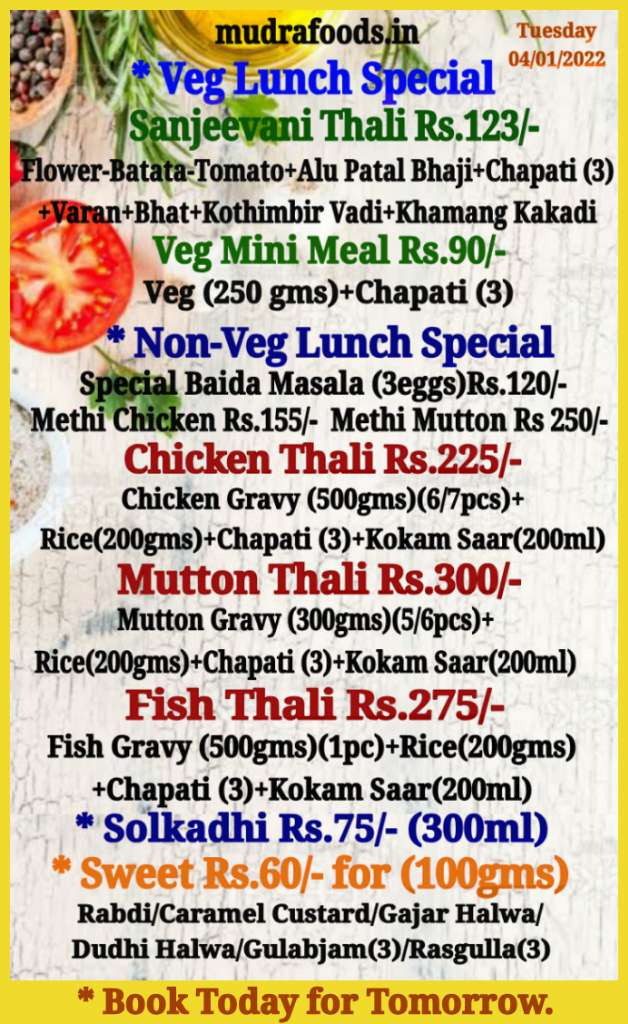 mudrafoods.in

Tuesday
04/01/2022

* Veg Lunch Special

Sanjeevani Thali Rs.123/-

Flower-Batata-Tomato+Alu Patal Bhaji+Chapati (3) +Varan+Bhat+Kothimbir Vadi+Khamang Kakadi

Veg Mini Meal Rs.90/-

Veg (250 gms)+Chapati (3)

* Non-Veg Lunch Special

Special Baida Masala (3eggs)Rs.120/-
Methi Chicken Rs.155/- Methi Mutton Rs 250/-

Chicken Thali Rs.225/-

Chicken Gravy (500gms)(6/7pcs)+ Rice(200gms)+Chapati (3)+Kokam Saar(200ml)

Mutton Thali Rs.300/-

Mutton Gravy (300gms)(5/6pcs)+ Rice(200gms)+Chapati (3)+Kokam Saar(200ml)

Fish Thali Rs.275/-

Fish Gravy (500gms)(1pc)+Rice(200gms) +Chapati (3)+Kokam Saar(200ml)

* Solkadhi Rs.75/- (300ml)

* Sweet Rs.60/- for (100gms)

Rabdi/Caramel Custard/Gajar Halwa/ Dudhi Halwa/Gulabjam(3)/Rasgulla(3)

* Book Today for Tomorrow.